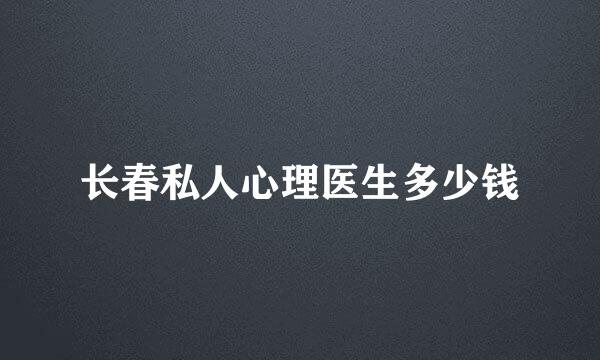 长春私人心理医生多少钱